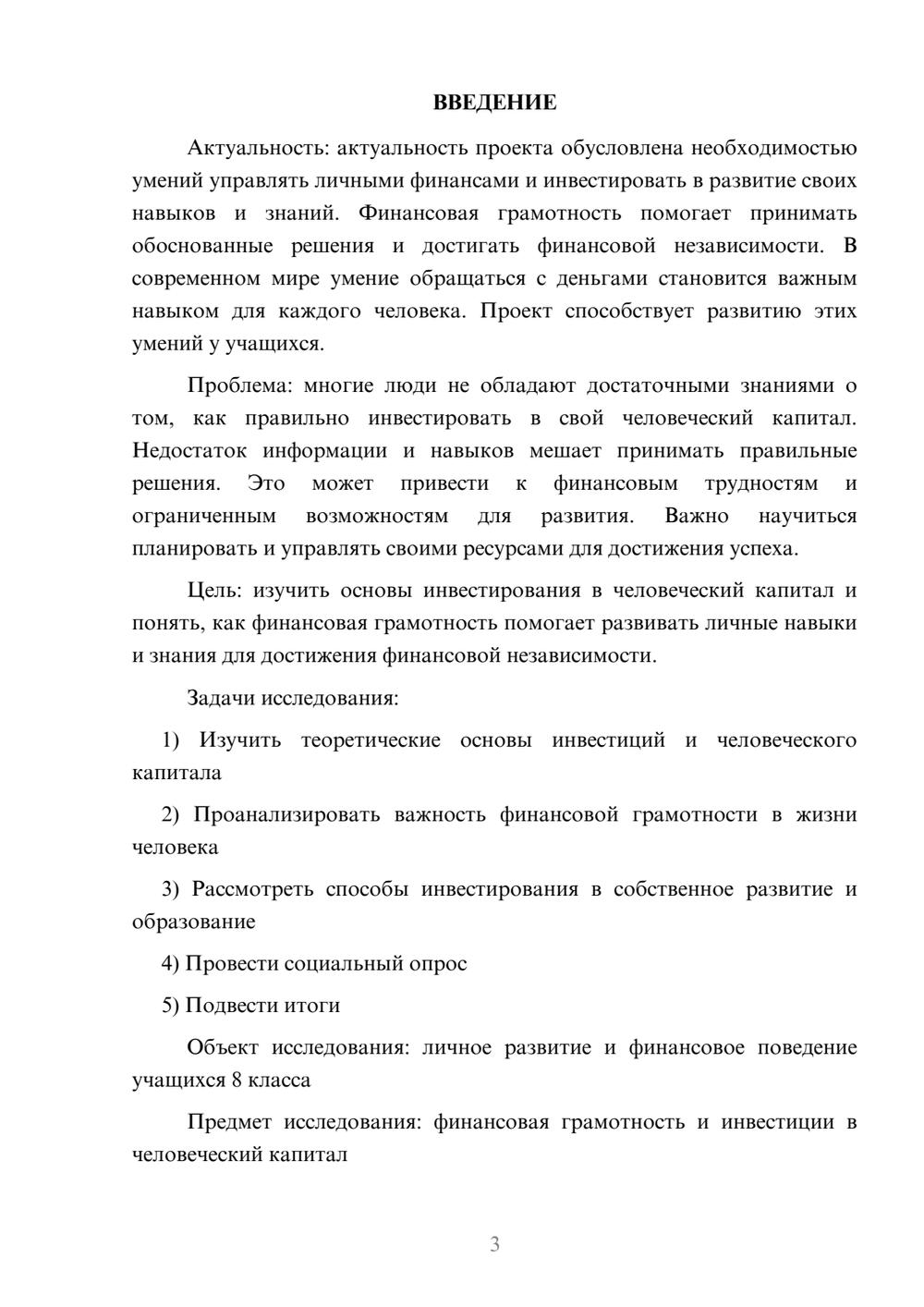 ВВЕДЕНИЕ

Актуальность: актуальность проекта обусловлена необходимостью умений управлять личными финансами и инвестировать в развитие своих навыков и знаний. Финансовая грамотность помогает принимать обоснованные решения и достигать финансовой независимости. В современном мире умение обращаться с деньгами становится важным навыком для каждого человека. Проект способствует развитию этих умений у учащихся.

Проблема: многие люди не обладают достаточными знаниями о том, как правильно инвестировать в свой человеческий капитал. Недостаток информации и навыков мешает принимать правильные решения. Это может привести к финансовым трудностям и ограниченным возможностям для развития. Важно научиться планировать и управлять своими ресурсами для достижения успеха.

Цель: изучить основы инвестирования в человеческий капитал и понять, как финансовая грамотность помогает развивать личные навыки и знания для достижения финансовой независимости.

Задачи исследования:

1) Изучить теоретические основы инвестиций и человеческого капитала

2) Проанализировать важность финансовой грамотности в жизни человека

3) Рассмотреть способы инвестирования в собственное развитие и образование

4) Провести социальный опрос

5) Подвести итоги

Объект исследования: личное развитие и финансовое поведение учащихся 8 класса

Предмет исследования: финансовая грамотность и инвестиции в человеческий капитал

3